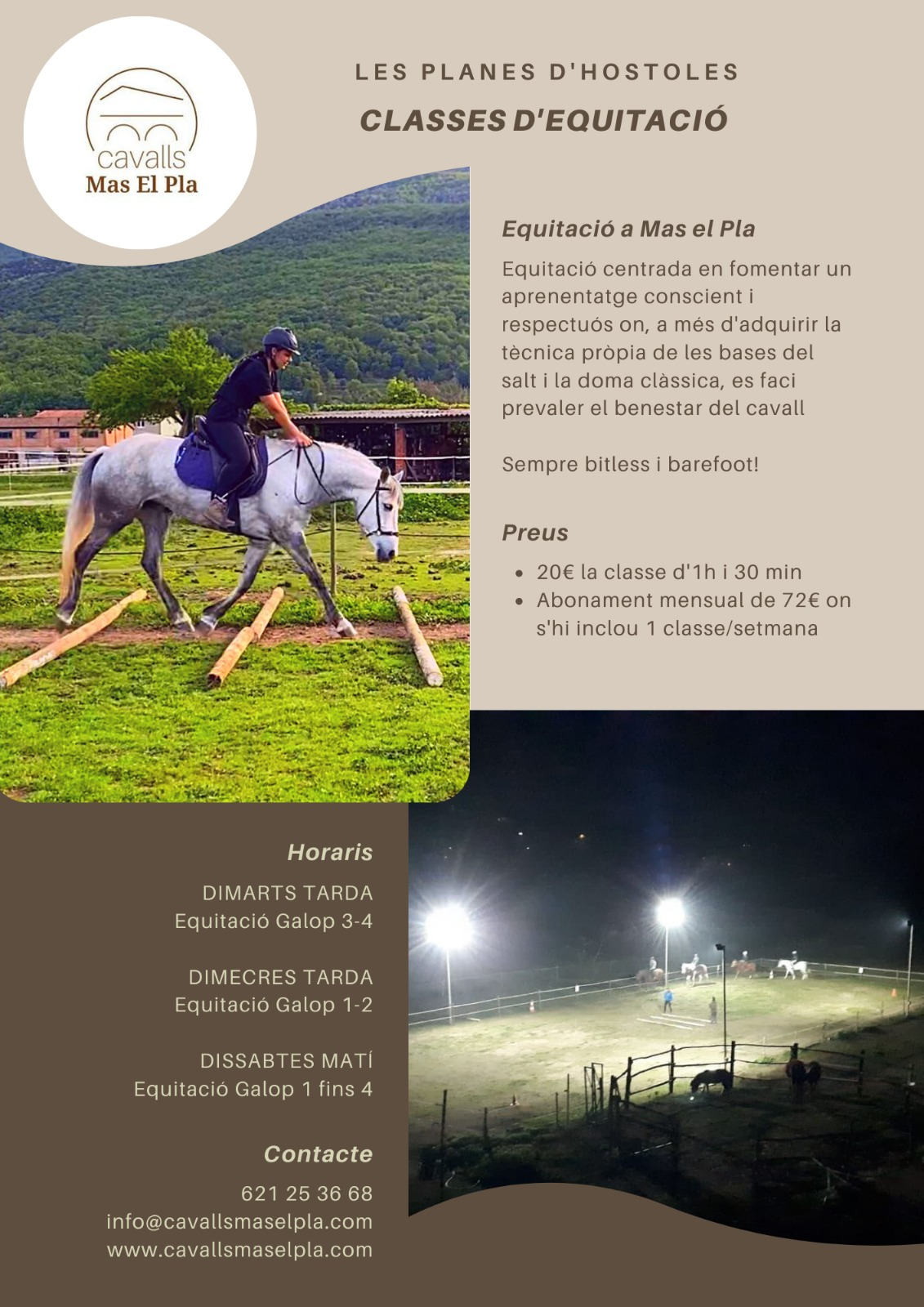 cavalls
Mas El Pla

LES PLANES D'HOSTOLES

CLASSES D'EQUITACIÓ

Equitació a Mas el Pla

Equitació centrada en fomentar un aprenentatge conscient i respectuós on, a més d'adquirir la tècnica pròpia de les bases del salt i la doma clàssica, es faci prevaler el benestar del cavall

Sempre bitless i barefoot!

Preus

- 20€ la classe d'1h i 30 min
- Abonament mensual de 72€ on s'hi inclou 1 classe/setmana

Horaris

DIMARTS TARDA
Equitació Galop 3-4

DIMECRES TARDA
Equitació Galop 1-2

DISSABTES MATÍ
Equitació Galop 1 fins 4

Contacte

621 25 36 68
info@cavallsmaselpla.com
www.cavallsmaselpla.com